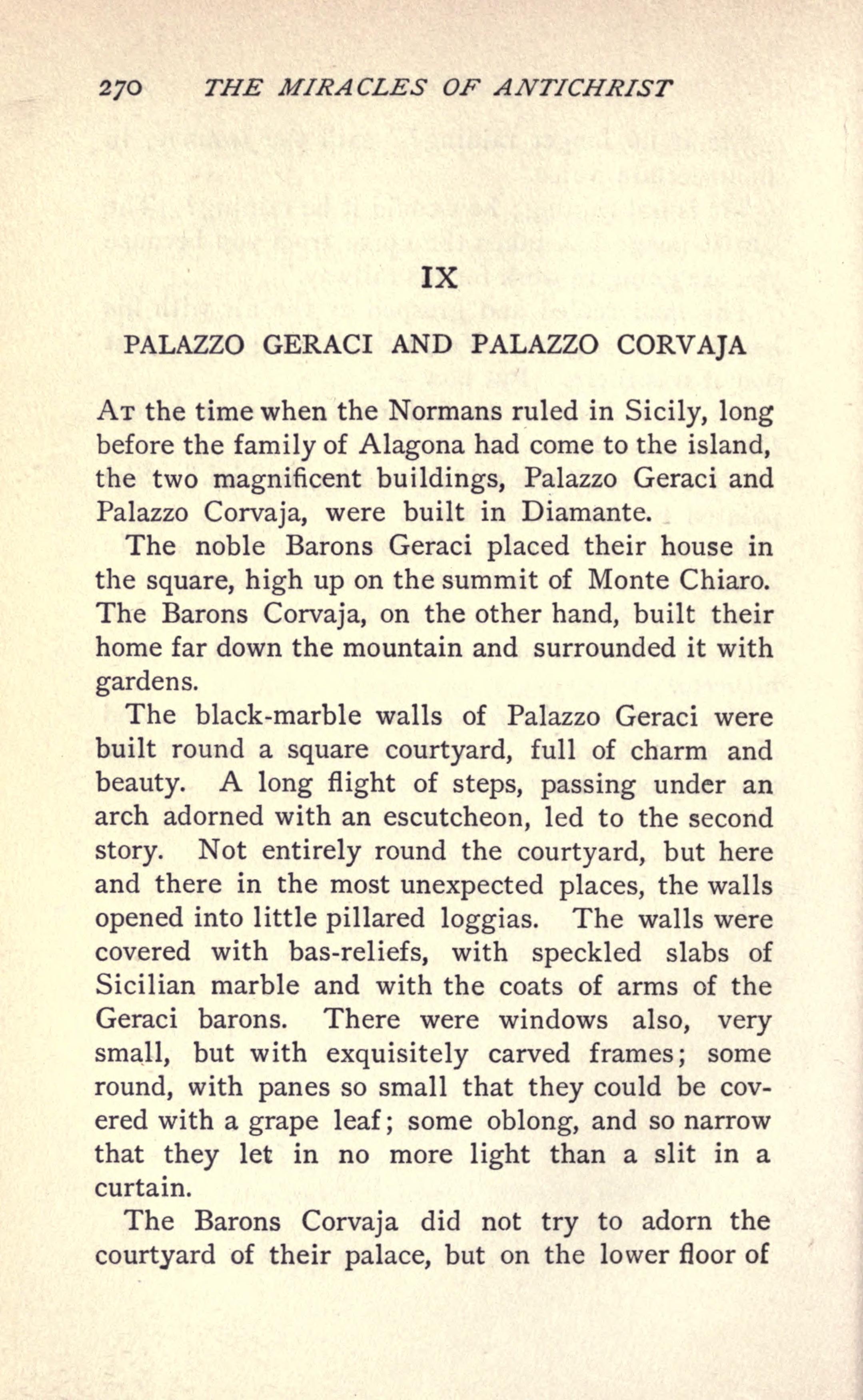 270 THE MIRACLES OF ANTICHRIST

IX

PALAZZO GERACI AND PALAZZO CORVAJA

At the time when the Normans ruled in Sicily, long before the family of Alagona had come to the island, the two magnificent buildings, Palazzo Geraci and Palazzo Corvaja, were built in Diamante.

The noble Barons Geraci placed their house in the square, high up on the summit of Monte Chiaro. The Barons Corvaja, on the other hand, built their home far down the mountain and surrounded it with gardens.

The black-marble walls of Palazzo Geraci were built round a square courtyard, full of charm and beauty. A long flight of steps, passing under an arch adorned with an escutcheon, led to the second story. Not entirely round the courtyard, but here and there in the most unexpected places, the walls opened into little pillared loggias. The walls were covered with bas-reliefs, with speckled slabs of Sicilian marble and with the coats of arms of the Geraci barons. There were windows also, very small, but with exquisitely carved frames; some round, with panes so small that they could be covered with a grape leaf; some oblong, and so narrow that they let in no more light than a slit in a curtain.

The Barons Corvaja did not try to adorn the courtyard of their palace, but on the lower floor of